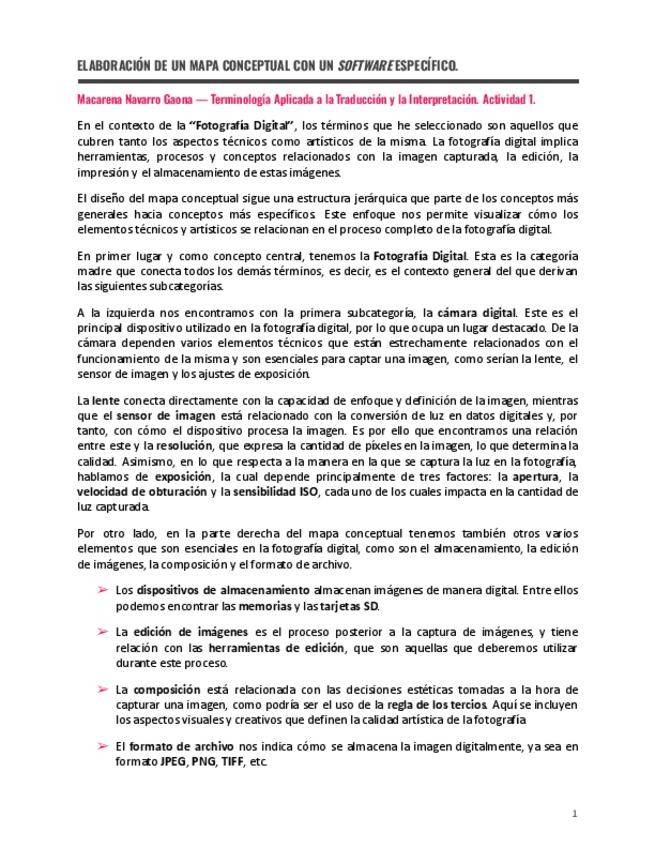 ELABORACIÓN DE UN MAPA CONCEPTUAL CON UN SOFTWARE ESPECÍFICO.

Macarena Navarro Gaona — Terminología Aplicada a la Traducción y la Interpretación. Actividad 1.

En el contexto de la "Fotografía Digital", los términos que he seleccionado son aquellos que cubren tanto los aspectos técnicos como artísticos de la misma. La fotografía digital implica herramientas, procesos y conceptos relacionados con la imagen capturada, la edición, la impresión y el almacenamiento de estas imágenes.

El diseño del mapa conceptual sigue una estructura jerárquica que parte de los conceptos más generales hacia conceptos más específicos. Este enfoque nos permite visualizar cómo los elementos técnicos y artísticos se relacionan en el proceso completo de la fotografía digital.

En primer lugar y como concepto central, tenemos la Fotografía Digital. Esta es la categoría madre que conecta todos los demás términos, es decir, es el contexto general del que derivan las siguientes subcategorías.

A la izquierda nos encontramos con la primera subcategoría, la cámara digital. Este es el principal dispositivo utilizado en la fotografía digital, por lo que ocupa un lugar destacado. De la cámara dependen varios elementos técnicos que están estrechamente relacionados con el funcionamiento de la misma y son esenciales para captar una imagen, como serían la lente, el sensor de imagen y los ajustes de exposición.

La lente conecta directamente con la capacidad de enfoque y definición de la imagen, mientras que el sensor de imagen está relacionado con la conversión de luz en datos digitales y, por tanto, con cómo el dispositivo procesa la imagen. Es por ello que encontramos una relación entre este y la resolución, que expresa la cantidad de píxeles en la imagen, lo que determina la calidad. Asimismo, en lo que respecta a la manera en la que se captura la luz en la fotografía, hablamos de exposición, la cual depende principalmente de tres factores: la apertura, la velocidad de obturación y la sensibilidad ISO, cada uno de los cuales impacta en la cantidad de luz capturada.

Por otro lado, en la parte derecha del mapa conceptual tenemos también otros varios elementos que son esenciales en la fotografía digital, como son el almacenamiento, la edición de imágenes, la composición y el formato de archivo.

➢ Los dispositivos de almacenamiento almacenan imágenes de manera digital. Entre ellos podemos encontrar las memorias y las tarjetas SD.

➢ La edición de imágenes es el proceso posterior a la captura de imágenes, y tiene relación con las herramientas de edición, que son aquellas que deberemos utilizar durante este proceso.

➢ La composición está relacionada con las decisiones estéticas tomadas a la hora de capturar una imagen, como podría ser el uso de la regla de los tercios. Aquí se incluyen los aspectos visuales y creativos que definen la calidad artística de la fotografía

➢ El formato de archivo nos indica cómo se almacena la imagen digitalmente, ya sea en formato JPEG, PNG, TIFF, etc.

1